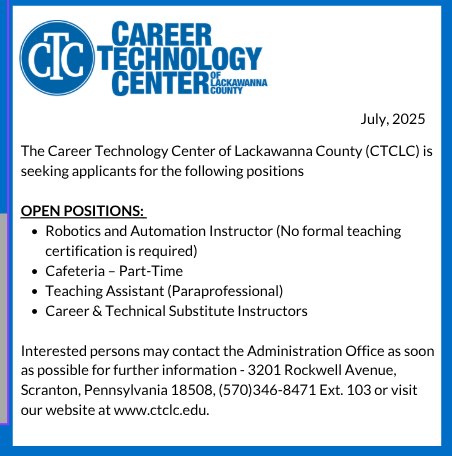 CTC

CAREER
TECHNOLOGY
CENTER
OF
LACKAWANNA
COUNTY

July, 2025

The Career Technology Center of Lackawanna County (CTCLC) is seeking applicants for the following positions

OPEN POSITIONS:
• Robotics and Automation Instructor (No formal teaching certification is required)
• Cafeteria – Part-Time
• Teaching Assistant (Paraprofessional)
• Career & Technical Substitute Instructors

Interested persons may contact the Administration Office as soon as possible for further information - 3201 Rockwell Avenue, Scranton, Pennsylvania 18508, (570)346-8471 Ext. 103 or visit our website at www.ctclc.edu.